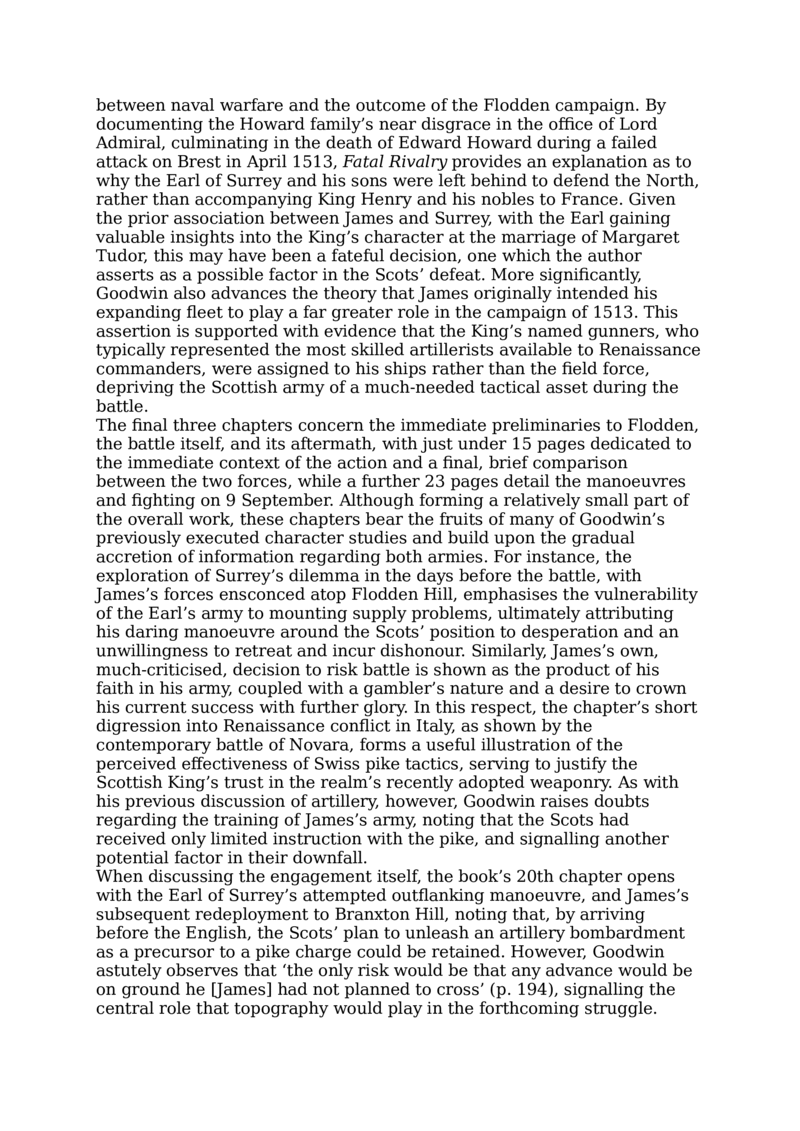 between naval warfare and the outcome of the Flodden campaign. By documenting the Howard family’s near disgrace in the office of Lord Admiral, culminating in the death of Edward Howard during a failed attack on Brest in April 1513, Fatal Rivalry provides an explanation as to why the Earl of Surrey and his sons were left behind to defend the North, rather than accompanying King Henry and his nobles to France. Given the prior association between James and Surrey, with the Earl gaining valuable insights into the King’s character at the marriage of Margaret Tudor, this may have been a fateful decision, one which the author asserts as a possible factor in the Scots’ defeat. More significantly, Goodwin also advances the theory that James originally intended his expanding fleet to play a far greater role in the campaign of 1513. This assertion is supported with evidence that the King’s named gunners, who typically represented the most skilled artillerists available to Renaissance commanders, were assigned to his ships rather than the field force, depriving the Scottish army of a much-needed tactical asset during the battle.
The final three chapters concern the immediate preliminaries to Flodden, the battle itself, and its aftermath, with just under 15 pages dedicated to the immediate context of the action and a final, brief comparison between the two forces, while a further 23 pages detail the manoeuvres and fighting on 9 September. Although forming a relatively small part of the overall work, these chapters bear the fruits of many of Goodwin’s previously executed character studies and build upon the gradual accretion of information regarding both armies. For instance, the exploration of Surrey’s dilemma in the days before the battle, with James’s forces ensconced atop Flodden Hill, emphasises the vulnerability of the Earl’s army to mounting supply problems, ultimately attributing his daring manoeuvre around the Scots’ position to desperation and an unwillingness to retreat and incur dishonour. Similarly, James’s own, much-criticised, decision to risk battle is shown as the product of his faith in his army, coupled with a gambler’s nature and a desire to crown his current success with further glory. In this respect, the chapter’s short digression into Renaissance conflict in Italy, as shown by the contemporary battle of Novara, forms a useful illustration of the perceived effectiveness of Swiss pike tactics, serving to justify the Scottish King’s trust in the realm’s recently adopted weaponry. As with his previous discussion of artillery, however, Goodwin raises doubts regarding the training of James’s army, noting that the Scots had received only limited instruction with the pike, and signalling another potential factor in their downfall.
When discussing the engagement itself, the book’s 20th chapter opens with the Earl of Surrey’s attempted outflanking manoeuvre, and James’s subsequent redeployment to Branxton Hill, noting that, by arriving before the English, the Scots’ plan to unleash an artillery bombardment as a precursor to a pike charge could be retained. However, Goodwin astutely observes that ‘the only risk would be that any advance would be on ground he [James] had not planned to cross’ (p. 194), signalling the central role that topography would play in the forthcoming struggle.